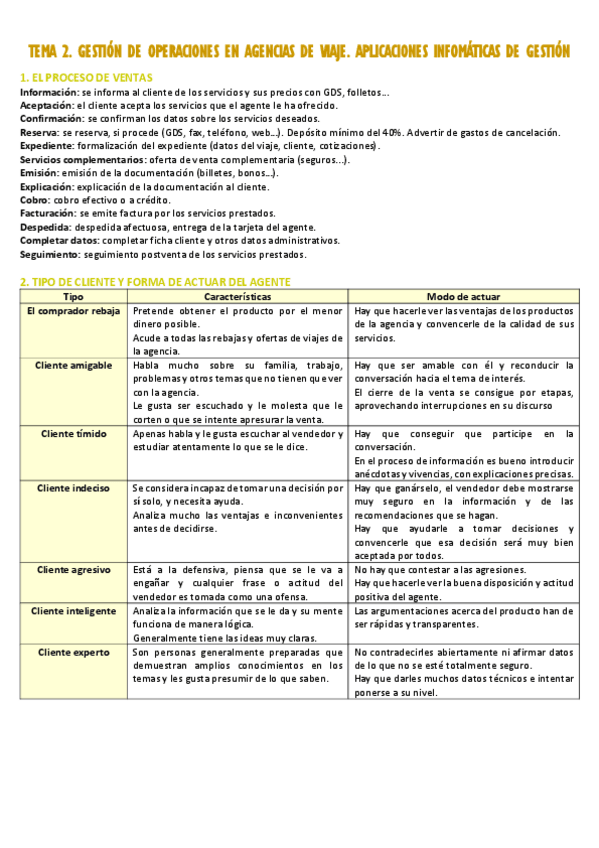 TEMA 2. GESTIÓN DE OPERACIONES EN AGENCIAS DE VIAJE. APLICACIONES INFOMÁTICAS DE GESTIÓN

1. EL PROCESO DE VENTAS

Información: se informa al cliente de los servicios y sus precios con GDS, folletos...
Aceptación: el cliente acepta los servicios que el agente le ha ofrecido.
Confirmación: se confirman los datos sobre los servicios deseados.
Reserva: se reserva, si procede (GDS, fax, teléfono, web...). Depósito mínimo del 40%. Advertir de gastos de cancelación.
Expediente: formalización del expediente (datos del viaje, cliente, cotizaciones).
Servicios complementarios: oferta de venta complementaria (seguros...).
Emisión: emisión de la documentación (billetes, bonos...).
Explicación: explicación de la documentación al cliente.
Cobro: cobro efectivo o a crédito.
Facturación: se emite factura por los servicios prestados.
Despedida: despedida afectuosa, entrega de la tarjeta del agente.
Completar datos: completar ficha cliente y otros datos administrativos.
Seguimiento: seguimiento postventa de los servicios prestados.

2. TIPO DE CLIENTE Y FORMA DE ACTUAR DEL AGENTE

| Tipo | Características | Modo de actuar |
|---|---|---|
| El comprador rebaja | Pretende obtener el producto por el menor dinero posible. Acude a todas las rebajas y ofertas de viajes de la agencia. | Hay que hacerle ver las ventajas de los productos de la agencia y convencerle de la calidad de sus servicios. |
| Cliente amigable | Habla mucho sobre su familia, trabajo, problemas y otros temas que no tienen que ver con la agencia. Le gusta ser escuchado y le molesta que le corten o que se intente apresurar la venta. | Hay que ser amable con él y reconducir la conversación hacia el tema de interés. El cierre de la venta se consigue por etapas, aprovechando interrupciones en su discurso |
| Cliente tímido | Apenas habla y le gusta escuchar al vendedor y estudiar atentamente lo que se le dice. | Hay que conseguir que participe en la conversación. En el proceso de información es bueno introducir anécdotas y vivencias, con explicaciones precisas. |
| Cliente indeciso | Se considera incapaz de tomar una decisión por sí solo, y necesita ayuda. Analiza mucho las ventajas e inconvenientes antes de decidirse. | Hay que ganárselo, el vendedor debe mostrarse muy seguro en la información y de las recomendaciones que se hagan. Hay que ayudarle a tomar decisiones y convencerle que esa decisión será muy bien aceptada por todos. |
| Cliente agresivo | Está a la defensiva, piensa que se le va a engañar y cualquier frase o actitud del vendedor es tomada como una ofensa. | No hay que contestar a las agresiones. Hay que hacerle ver la buena disposición y actitud positiva del agente. |
| Cliente inteligente | Analiza la información que se le da y su mente funciona de manera lógica. Generalmente tiene las ideas muy claras. | Las argumentaciones acerca del producto han de ser rápidas y transparentes. |
| Cliente experto | Son personas generalmente preparadas que demuestran amplios conocimientos en los temas y les gusta presumir de lo que saben. | No contradecirles abiertamente ni afirmar datos de lo que no se esté totalmente seguro. Hay que darles muchos datos técnicos e intentar ponerse a su nivel. |